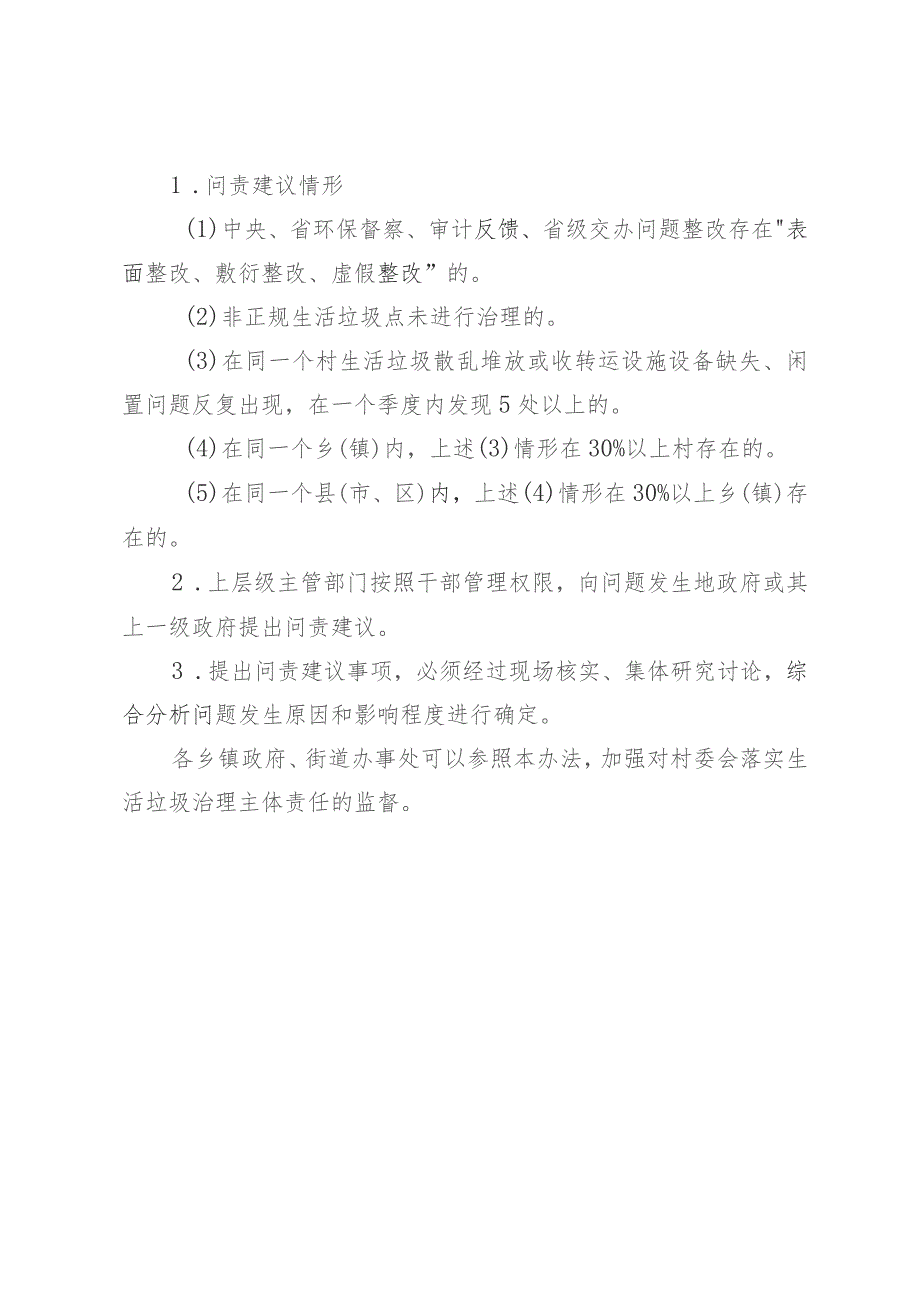 1．问责建议情形

(1)中央、省环保督察、审计反馈、省级交办问题整改存在"表面整改、敷衍整改、虚假整改”的。

(2)非正规生活垃圾点未进行治理的。

(3)在同一个村生活垃圾散乱堆放或收转运设施设备缺失、闲置问题反复出现，在一个季度内发现5处以上的。

(4)在同一个乡(镇)内，上述(3)情形在30%以上村存在的。

(5)在同一个县(市、区)内，上述(4)情形在30%以上乡(镇)存在的。

2．上层级主管部门按照干部管理权限，向问题发生地政府或其上一级政府提出问责建议。

3．提出问责建议事项，必须经过现场核实、集体研究讨论，综合分析问题发生原因和影响程度进行确定。

各乡镇政府、街道办事处可以参照本办法，加强对村委会落实生活垃圾治理主体责任的监督。